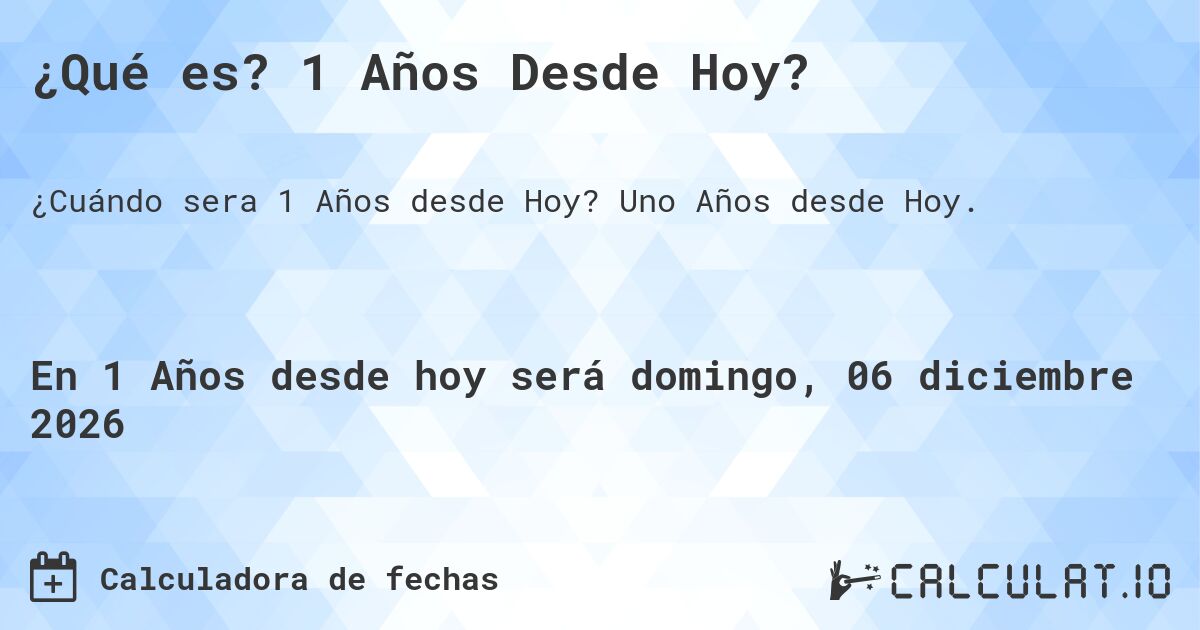 ¿Qué es? 1 Años Desde Hoy?

¿Cuándo sera 1 Años desde Hoy? Uno Años desde Hoy.

En 1 Años desde hoy será domingo, 06 diciembre 2026

Calculadora de fechas

CALCULAT.IO